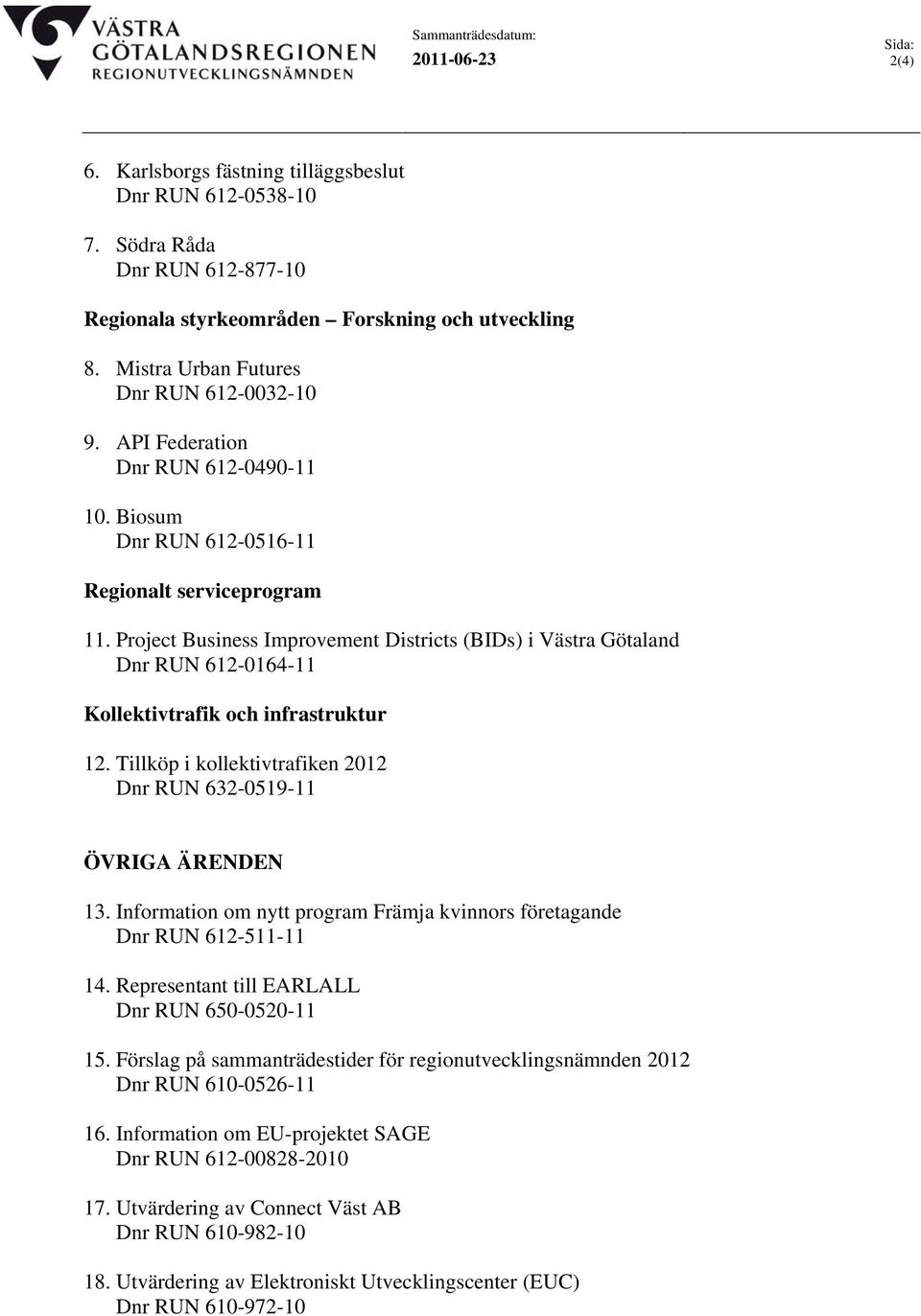 VÄSTRA GÖTALANDSREGIONEN
REGIONUTVECKLINGSNÄMNDEN

Sammanträdesdatum:
2011-06-23

Sida:
2(4)

6. Karlsborgs fästning tilläggsbeslut
Dnr RUN 612-0538-10

7. Södra Råda
Dnr RUN 612-877-10

Regionala styrkeområden – Forskning och utveckling

8. Mistra Urban Futures
Dnr RUN 612-0032-10

9. API Federation
Dnr RUN 612-0490-11

10. Biosum
Dnr RUN 612-0516-11

Regionalt serviceprogram

11. Project Business Improvement Districts (BIDs) i Västra Götaland
Dnr RUN 612-0164-11

Kollektivtrafik och infrastruktur

12. Tillköp i kollektivtrafiken 2012
Dnr RUN 632-0519-11

ÖVRIGA ÄRENDEN

13. Information om nytt program Främja kvinnors företagande
Dnr RUN 612-511-11

14. Representant till EARLALL
Dnr RUN 650-0520-11

15. Förslag på sammanträdestider för regionutvecklingsnämnden 2012
Dnr RUN 610-0526-11

16. Information om EU-projektet SAGE
Dnr RUN 612-00828-2010

17. Utvärdering av Connect Väst AB
Dnr RUN 610-982-10

18. Utvärdering av Elektroniskt Utvecklingscenter (EUC)
Dnr RUN 610-972-10